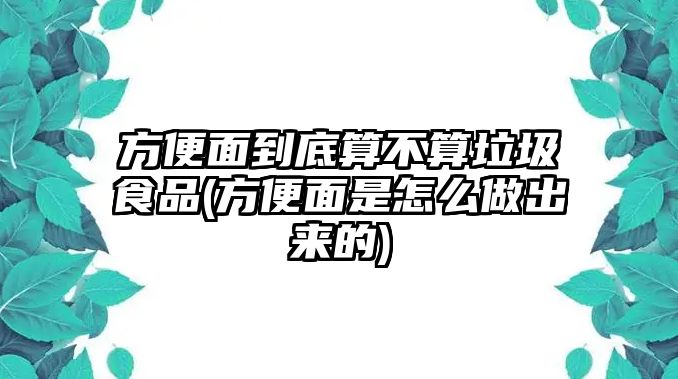 方便面到底算不算垃圾食品(方便面是怎么做出来的)